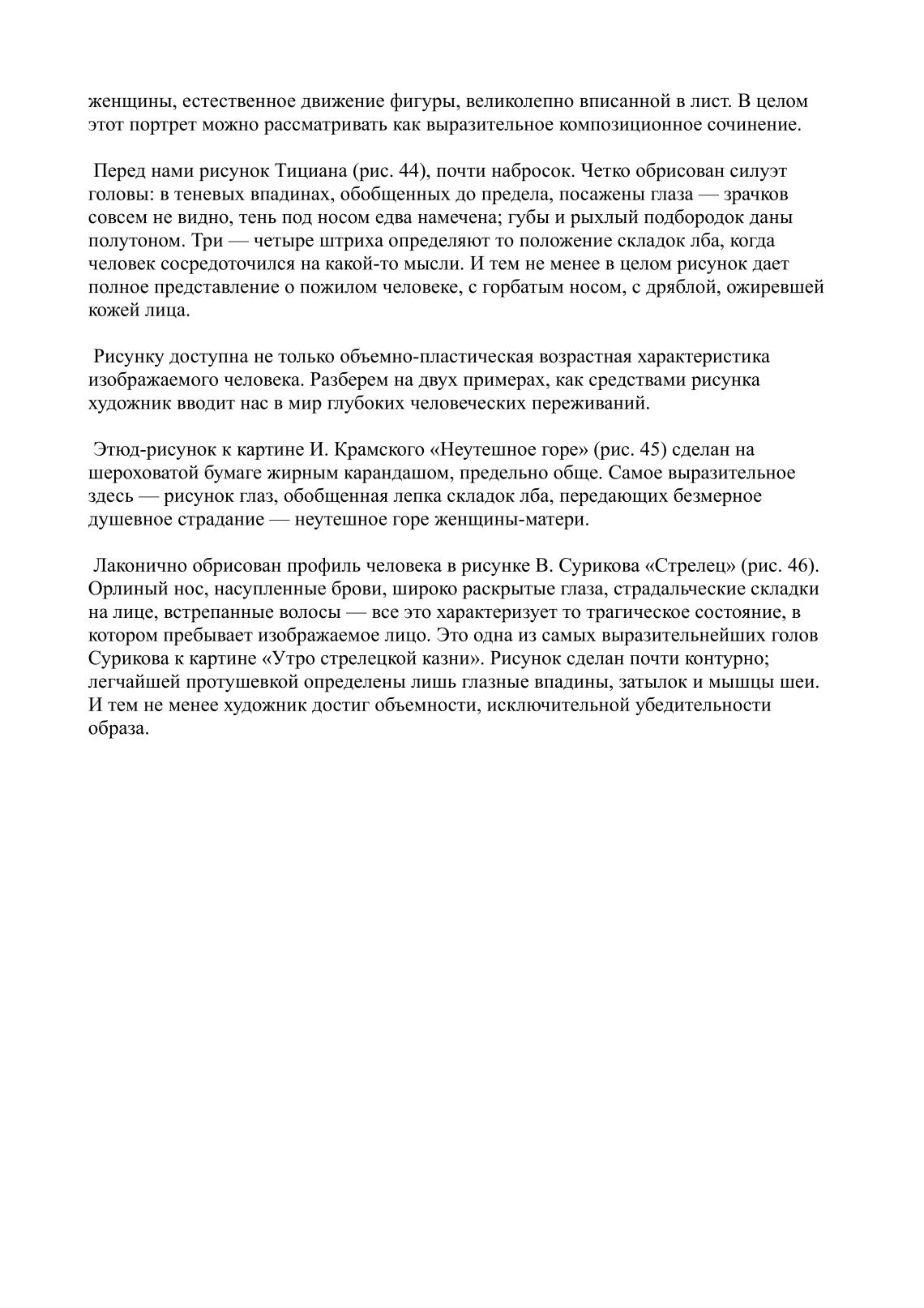 женщины, естественное движение фигуры, великолепно вписанной в лист. В целом этот портрет можно рассматривать как выразительное композиционное сочинение.

Перед нами рисунок Тициана (рис. 44), почти набросок. Четко обрисован силуэт головы: в теневых впадинах, обобщенных до предела, посажены глаза — зрачков совсем не видно, тень под носом едва намечена; губы и рыхлый подбородок даны полутоном. Три — четыре штриха определяют то положение складок лба, когда человек сосредоточился на какой-то мысли. И тем не менее в целом рисунок дает полное представление о пожилом человеке, с горбатым носом, с дряблой, ожиревшей кожей лица.

Рисунку доступна не только объемно-пластическая возрастная характеристика изображаемого человека. Разберем на двух примерах, как средствами рисунка художник вводит нас в мир глубоких человеческих переживаний.

Этюд-рисунок к картине И. Крамского «Неутешное горе» (рис. 45) сделан на шероховатой бумаге жирным карандашом, предельно обще. Самое выразительное здесь — рисунок глаз, обобщенная лепка складок лба, передающих безмерное душевное страдание — неутешное горе женщины-матери.

Лаконично обрисован профиль человека в рисунке В. Сурикова «Стрелец» (рис. 46). Орлиный нос, насупленные брови, широко раскрытые глаза, страдальческие складки на лице, встрепанные волосы — все это характеризует то трагическое состояние, в котором пребывает изображаемое лицо. Это одна из самых выразительнейших голов Сурикова к картине «Утро стрелецкой казни». Рисунок сделан почти контурно; легчайшей протушевкой определены лишь глазные впадины, затылок и мышцы шеи. И тем не менее художник достиг объемности, исключительной убедительности образа.